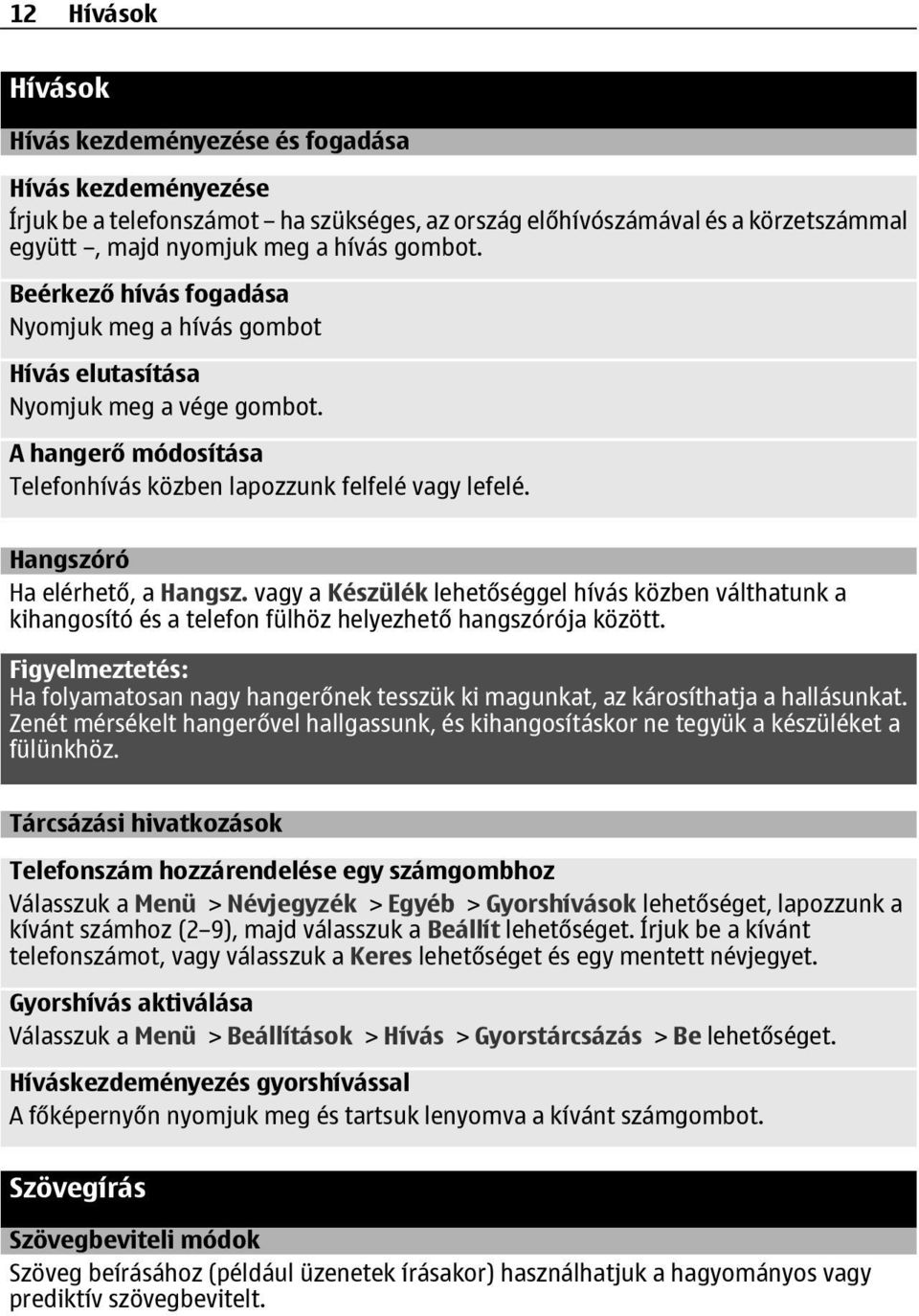 12 Hívások

Hívások

Hívás kezdeményezése és fogadása

Hívás kezdeményezése
Írjuk be a telefonszámot – ha szükséges, az ország előhívószámával és a körzetszámmal együtt –, majd nyomjuk meg a hívás gombot.

Beérkező hívás fogadása
Nyomjuk meg a hívás gombot

Hívás elutasítása
Nyomjuk meg a vége gombot.

A hangerő módosítása
Telefonhívás közben lapozzunk felfelé vagy lefelé.

Hangszóró
Ha elérhető, a Hangsz. vagy a Készülék lehetőséggel hívás közben válthatunk a kihangosító és a telefon fülhöz helyezhető hangszórója között.

Figyelmeztetés:
Ha folyamatosan nagy hangerőnek tesszük ki magunkat, az károsíthatja a hallásunkat. Zenét mérsékelt hangerővel hallgassunk, és kihangosításkor ne tegyük a készüléket a fülünkhöz.

Tárcsázási hivatkozások

Telefonszám hozzárendelése egy számgombhoz
Válasszuk a Menü > Névjegyzék > Egyéb > Gyorshívások lehetőséget, lapozzunk a kívánt számhoz (2–9), majd válasszuk a Beállít lehetőséget. Írjuk be a kívánt telefonszámot, vagy válasszuk a Keres lehetőséget és egy mentett névjegyet.

Gyorshívás aktiválása
Válasszuk a Menü > Beállítások > Hívás > Gyorstárcsázás > Be lehetőséget.

Híváskezdeményezés gyorshívással
A főképernyőn nyomjuk meg és tartsuk lenyomva a kívánt számgombot.

Szövegírás

Szövegbeviteli módok
Szöveg beírásához (például üzenetek írásakor) használhatjuk a hagyományos vagy prediktív szövegbevitelt.